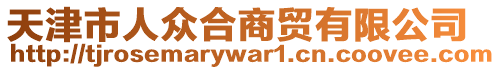 天津市人众合商贸有限公司
http://tjrosemarywar1.cn.coovee.com